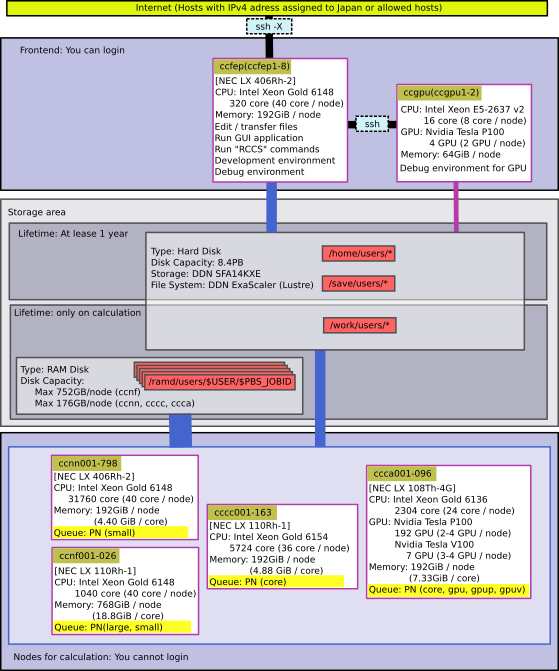 Internet (Hosts with IPv4 adress assigned to Japan or allowed hosts)

ssh -X

Frontend: You can login

ccfep(ccfep1-8)
[NEC LX 406Rh-2]
CPU: Intel Xeon Gold 6148
320 core (40 core / node)
Memory: 192GiB / node
Edit / transfer files
Run GUI application
Run "RCCS" commands
Development environment
Debug environment

ssh

ccgpu(ccgpu1-2)
CPU: Intel Xeon E5-2637 v2
16 core (8 core / node)
GPU: Nvidia Tesla P100
4 GPU (2 GPU / node)
Memory: 64GiB / node
Debug environment for GPU

Storage area

Lifetime: At lease 1 year

Type: Hard Disk
Disk Capacity: 8.4PB
Storage: DDN SFA14KXE
File System: DDN ExaScaler (Lustre)

/home/users/*

/save/users/*

Lifetime: only on calculation

/work/users/*

Type: RAM Disk
Disk Capacity:
Max 752GB/node (ccnf)
Max 176GB/node (ccnn, cccc, ccca)

/ramd/users/$USER/$PBS_JOBID

ccnn001-798
[NEC LX 406Rh-2]
CPU: Intel Xeon Gold 6148
31760 core (40 core / node)
Memory: 192GiB / node
(4.40 GiB / core)
Queue: PN (small)

ccnf001-026
[NEC LX 110Rh-1]
CPU: Intel Xeon Gold 6148
1040 core (40 core / node)
Memory: 768GiB / node
(18.8GiB / core)
Queue: PN(large, small)

cccc001-163
[NEC LX 110Rh-1]
CPU: Intel Xeon Gold 6154
5724 core (36 core / node)
Memory: 192GiB / node
(4.88 GiB / core)
Queue: PN (core)

ccca001-096
[NEC LX 108Th-4G]
CPU: Intel Xeon Gold 6136
2304 core (24 core / node)
GPU: Nvidia Tesla P100
192 GPU (2-4 GPU / node)
Nvidia Tesla V100
7 GPU (3-4 GPU / node)
Memory: 192GiB / node
(7.33GiB / core)
Queue: PN (core, gpu, gpup, gpuv)

Nodes for calculation: You cannot login